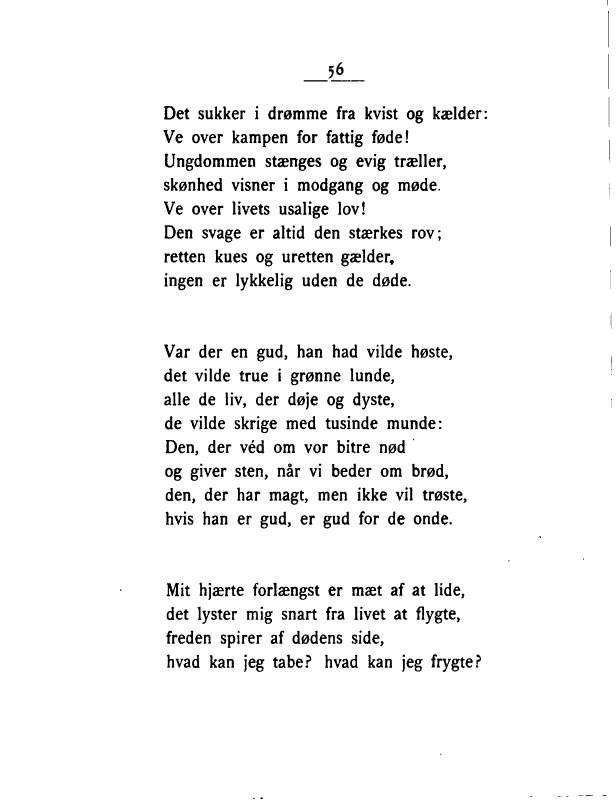 56

Det sukker i drømme fra kvist og kælder:
Ve over kampen for fattig føde!
Ungdommen stænges og evig træller,
skønhed visner i modgang og møde.
Ve over livets usalige lov!
Den svage er altid den stærkes rov;
retten kues og uretten gælder,
ingen er lykkelig uden de døde.

Var der en gud, han had vilde høste,
det vilde true i grønne lunde,
alle de liv, der døje og dyste,
de vilde skrige med tusinde munde:
Den, der véd om vor bitre nød
og giver sten, når vi beder om brød,
den, der har magt, men ikke vil trøste,
hvis han er gud, er gud for de onde.

Mit hjærte forlængst er mæt af at lide,
det lyster mig snart fra livet at flygte,
freden spirer af dødens side,
hvad kan jeg tabe? hvad kan jeg frygte?